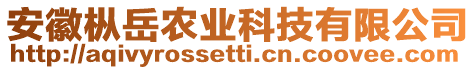 安徽枞岳农业科技有限公司
http://aqivyrossetti.cn.coovee.com